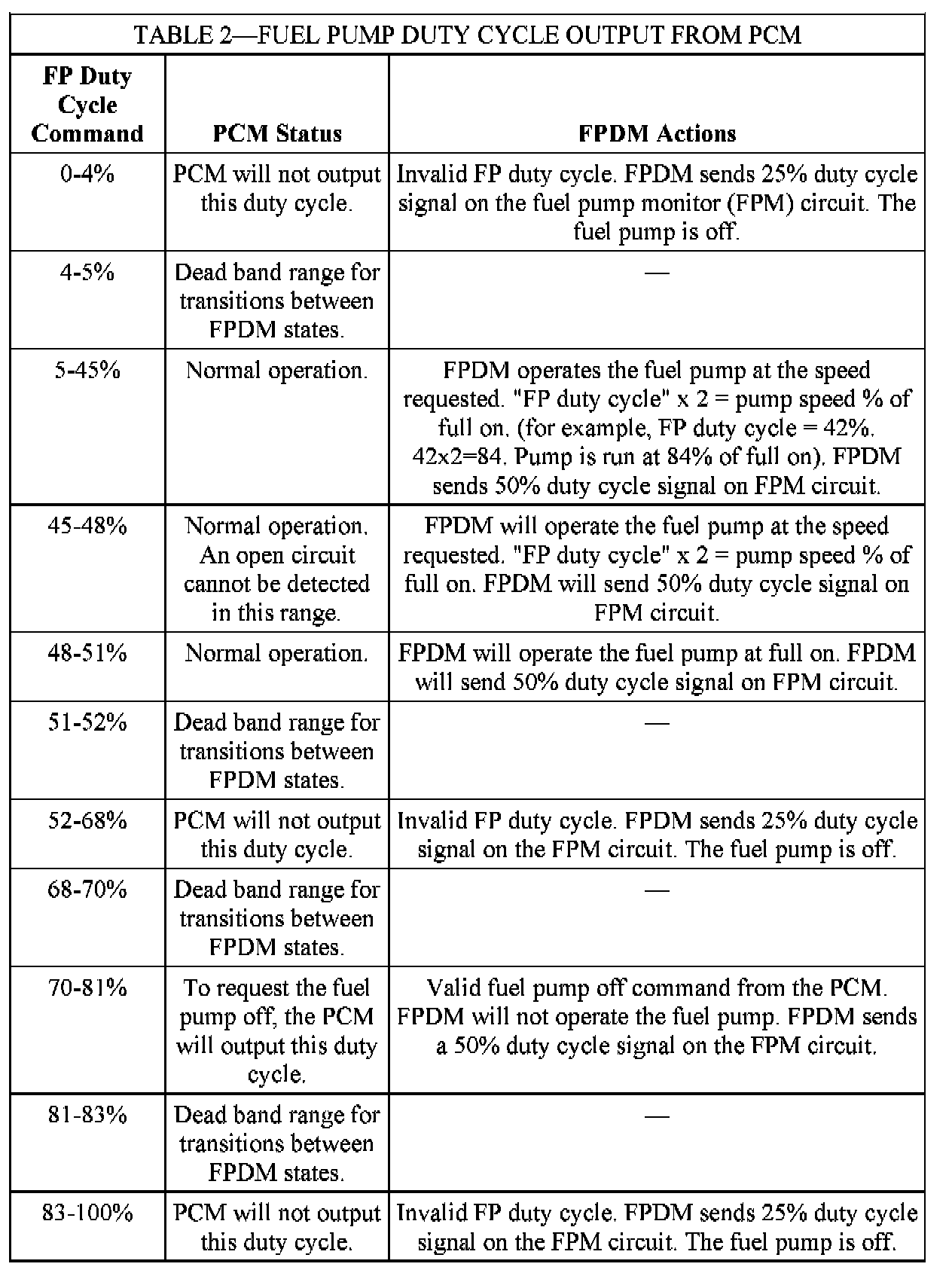 TABLE 2—FUEL PUMP DUTY CYCLE OUTPUT FROM PCM

| FP Duty Cycle Command | PCM Status | FPDM Actions |
|---|---|---|
| 0-4% | PCM will not output this duty cycle. | Invalid FP duty cycle. FPDM sends 25% duty cycle signal on the fuel pump monitor (FPM) circuit. The fuel pump is off. |
| 4-5% | Dead band range for transitions between FPDM states. | — |
| 5-45% | Normal operation. | FPDM operates the fuel pump at the speed requested. "FP duty cycle" x 2 = pump speed % of full on. (for example, FP duty cycle = 42%. 42x2=84. Pump is run at 84% of full on). FPDM sends 50% duty cycle signal on FPM circuit. |
| 45-48% | Normal operation. An open circuit cannot be detected in this range. | FPDM will operate the fuel pump at the speed requested. "FP duty cycle" x 2 = pump speed % of full on. FPDM will send 50% duty cycle signal on FPM circuit. |
| 48-51% | Normal operation. | FPDM will operate the fuel pump at full on. FPDM will send 50% duty cycle signal on FPM circuit. |
| 51-52% | Dead band range for transitions between FPDM states. | — |
| 52-68% | PCM will not output this duty cycle. | Invalid FP duty cycle. FPDM sends 25% duty cycle signal on the FPM circuit. The fuel pump is off. |
| 68-70% | Dead band range for transitions between FPDM states. | — |
| 70-81% | To request the fuel pump off, the PCM will output this duty cycle. | Valid fuel pump off command from the PCM. FPDM will not operate the fuel pump. FPDM sends a 50% duty cycle signal on the FPM circuit. |
| 81-83% | Dead band range for transitions between FPDM states. | — |
| 83-100% | PCM will not output this duty cycle. | Invalid FP duty cycle. FPDM sends 25% duty cycle signal on the FPM circuit. The fuel pump is off. |